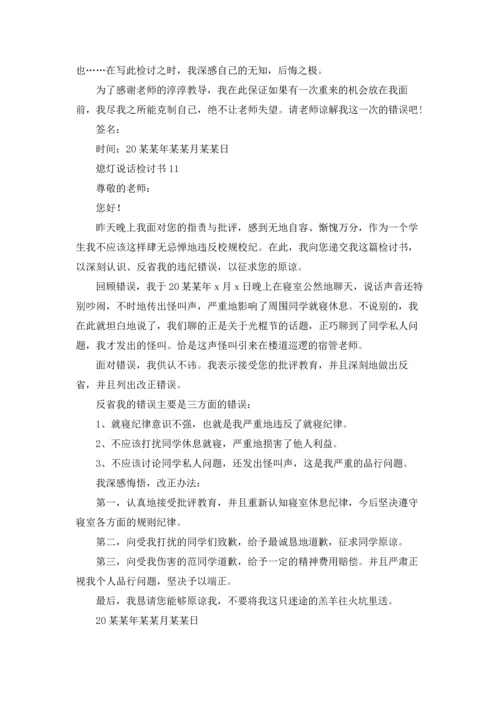 也……在写此检讨之时，我深感自己的无知，后悔之极。

为了感谢老师的淳淳教导，我在此保证如果有一次重来的机会放在我面前，我尽我之所能克制自己，绝不让老师失望。请老师谅解我这一次的错误吧！

签名：

时间：20某某年某某月某某日

熄灯说话检讨书11

尊敬的老师：

您好！

昨天晚上我面对您的指责与批评，感到无地自容、惭愧万分，作为一个学生我不应该这样肆无忌惮地违反校规校纪。在此，我向您递交我这篇检讨书，以深刻认识、反省我的违纪错误，以征求您的原谅。

回顾错误，我于20某某年x月x日晚上在寝室公然地聊天，说话声音还特别吵闹，不时地传出怪叫声，严重地影响了周围同学就寝休息。不说别的，我在此就坦白地说了，我们聊的正是关于光棍节的话题，正巧聊到了同学私人问题，我才发出的怪叫。恰是这声怪叫引来在楼道巡逻的宿管老师。

面对错误，我供认不讳。我表示接受您的批评教育，并且深刻地做出反省，并且列出改正错误。

反省我的错误主要是三方面的错误：

1、就寝纪律意识不强，也就是我严重地违反了就寝纪律。

2、不应该打扰同学休息就寝，严重地损害了他人利益。

3、不应该讨论同学私人问题，还发出怪叫声，这是我严重的品行问题。

我深感悔悟，改正办法：

第一，认真地接受批评教育，并且重新认知寝室休息纪律，今后坚决遵守寝室各方面的规则纪律。

第二，向受我打扰的同学们致歉，给予最诚恳地道歉，征求同学原谅。

第三，向受我伤害的范同学道歉，给予一定的精神费用赔偿。并且严肃正视我个人品行问题，坚决予以端正。

最后，我恳请您能够原谅我，不要将我这只迷途的羔羊往火坑里送。

20某某年某某月某某日